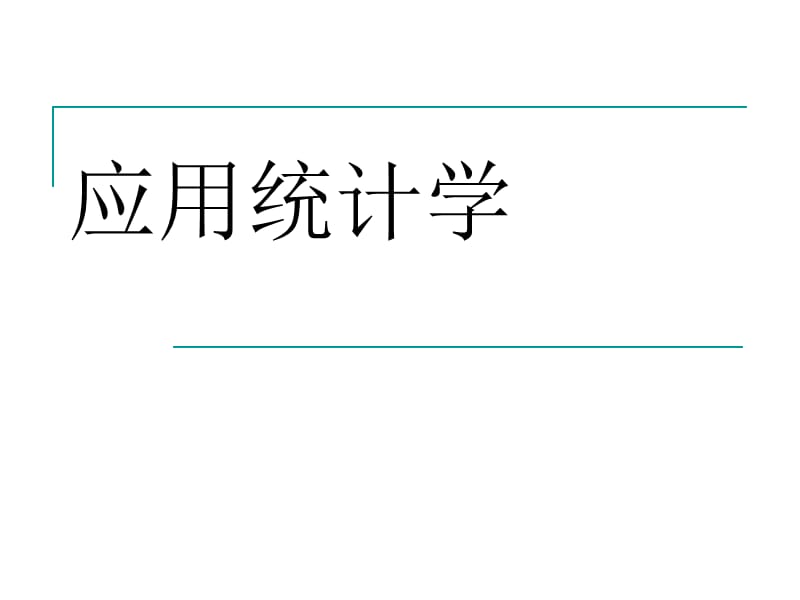 应用统计学